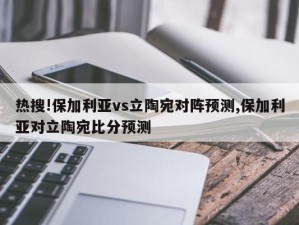 热搜!保加利亚vs立陶宛对阵预测,保加利亚对立陶宛比分预测